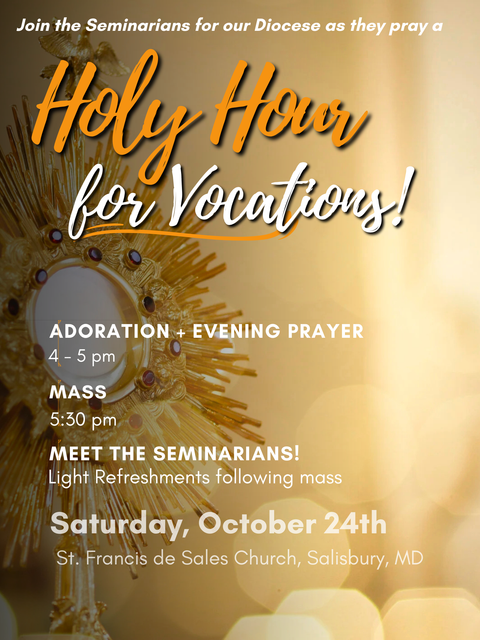 Join the Seminarians for our Diocese as they pray a

Holy Hour

for Vocations!

ADORATION + EVENING PRAYER
4 - 5 pm

MASS
5:30 pm

MEET THE SEMINARIANS!
Light Refreshments following mass

Saturday, October 24th

St. Francis de Sales Church, Salisbury, MD